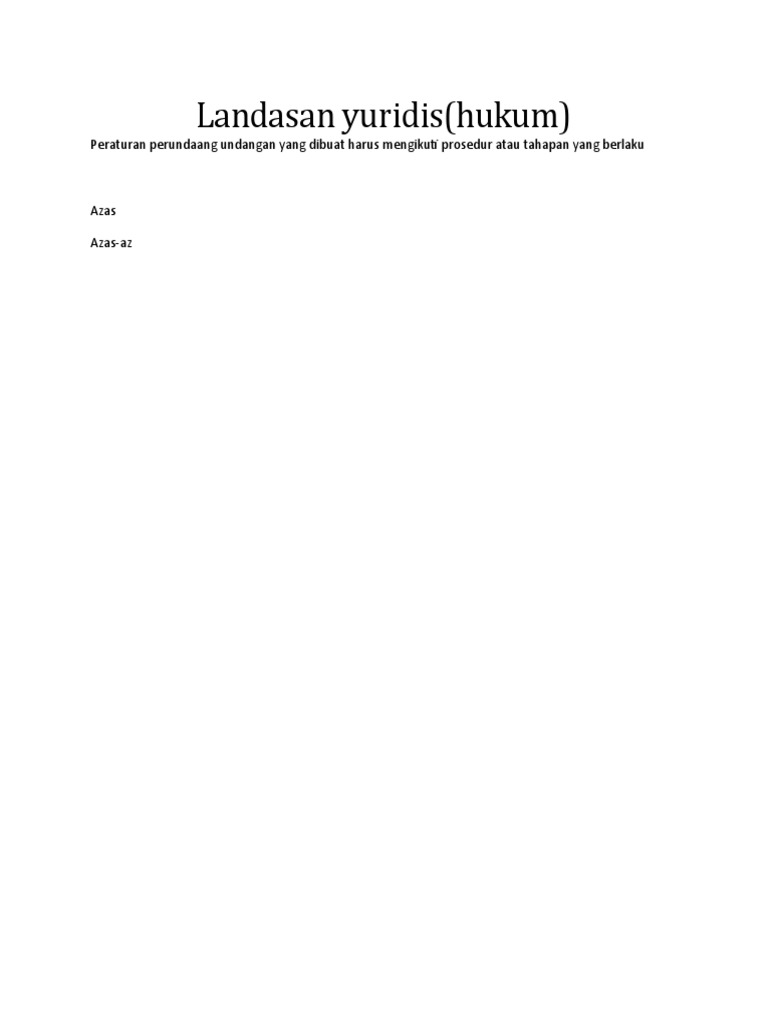 Landasan yuridis(hukum)

Peraturan perundaang undangan yang dibuat harus mengikuti prosedur atau tahapan yang berlaku

Azas

Azas-az